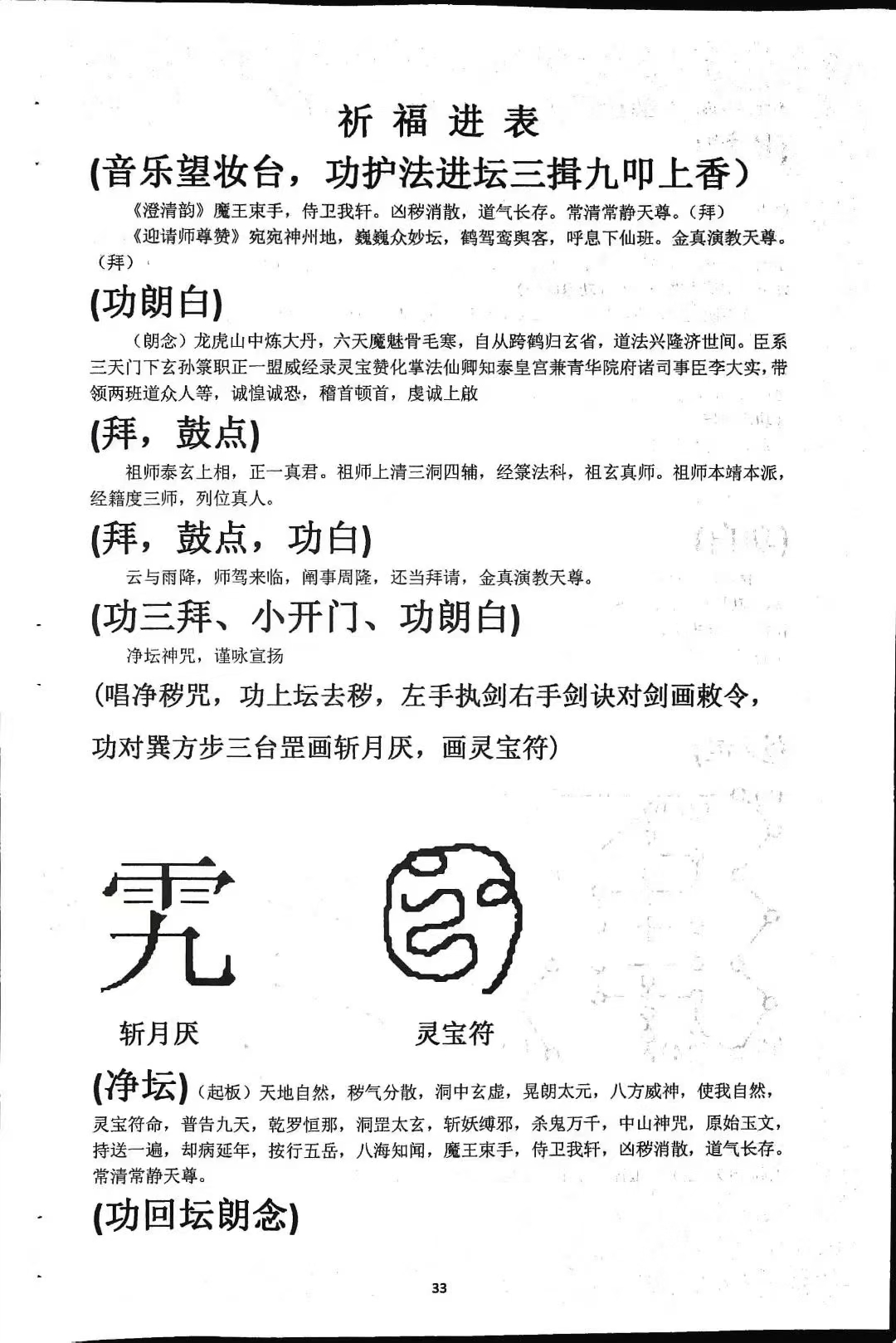 祈福进表

(音乐望妆台，功护法进坛三揖九叩上香)

《澄清韵》魔王束手，侍卫我轩。凶秽消散，道气长存。常清常静天尊。(拜)

《迎请师尊赞》宛宛神州地，巍巍众妙坛，鹤驾鸾舆客，呼息下仙班。金真演教天尊。(拜)

(功朗白)

(朗念)龙虎山中炼大丹，六天魔魅骨毛寒，自从跨鹤归玄省，道法兴隆济世间。臣系三天门下玄孙箓职正一盟威经录灵宝赞化掌法仙卿知泰皇宫兼青华院府诸司事臣李大实，带领两班道众人等，诚惶诚恐，稽首顿首，虔诚上啟

(拜，鼓点)

祖师泰玄上相，正一真君。祖师上清三洞四辅，经箓法科，祖玄真师。祖师本靖本派，经籍度三师，列位真人。

(拜，鼓点，功白)

云与雨降，师驾来临，阐事周隆，还当拜请，金真演教天尊。

(功三拜、小开门、功朗白)

净坛神咒，谨咏宣扬

(唱净秽咒，功上坛去秽，左手执剑右手剑诀对剑画敕令，功对巽方步三台罡画斩月厌，画灵宝符)

斩月厌

灵宝符

(净坛)(起板)天地自然，秽气分散，洞中玄虚，晃朗太元，八方威神，使我自然，灵宝符命，普告九天，乾罗恒那，洞罡太玄，斩妖缚邪，杀鬼万千，中山神咒，原始玉文，持送一遍，却病延年，按行五岳，八海知闻，魔王束手，侍卫我轩，凶秽消散，道气长存。常清常静天尊。

(功回坛朗念)

33